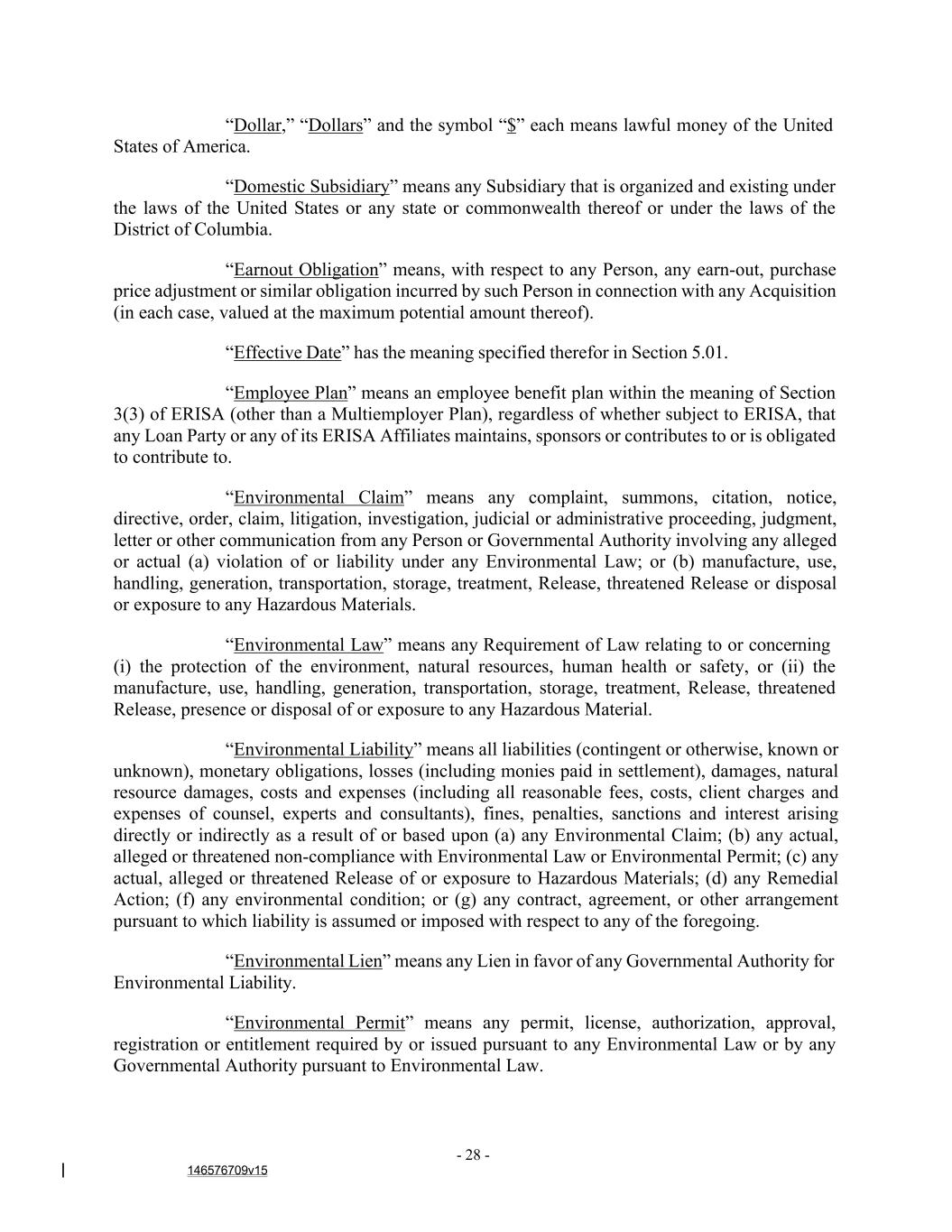 “Dollar,” “Dollars” and the symbol “$” each means lawful money of the United States of America.

“Domestic Subsidiary” means any Subsidiary that is organized and existing under the laws of the United States or any state or commonwealth thereof or under the laws of the District of Columbia.

“Earnout Obligation” means, with respect to any Person, any earn-out, purchase price adjustment or similar obligation incurred by such Person in connection with any Acquisition (in each case, valued at the maximum potential amount thereof).

“Effective Date” has the meaning specified therefor in Section 5.01.

“Employee Plan” means an employee benefit plan within the meaning of Section 3(3) of ERISA (other than a Multiemployer Plan), regardless of whether subject to ERISA, that any Loan Party or any of its ERISA Affiliates maintains, sponsors or contributes to or is obligated to contribute to.

“Environmental Claim” means any complaint, summons, citation, notice, directive, order, claim, litigation, investigation, judicial or administrative proceeding, judgment, letter or other communication from any Person or Governmental Authority involving any alleged or actual (a) violation of or liability under any Environmental Law; or (b) manufacture, use, handling, generation, transportation, storage, treatment, Release, threatened Release or disposal or exposure to any Hazardous Materials.

“Environmental Law” means any Requirement of Law relating to or concerning (i) the protection of the environment, natural resources, human health or safety, or (ii) the manufacture, use, handling, generation, transportation, storage, treatment, Release, threatened Release, presence or disposal of or exposure to any Hazardous Material.

“Environmental Liability” means all liabilities (contingent or otherwise, known or unknown), monetary obligations, losses (including monies paid in settlement), damages, natural resource damages, costs and expenses (including all reasonable fees, costs, client charges and expenses of counsel, experts and consultants), fines, penalties, sanctions and interest arising directly or indirectly as a result of or based upon (a) any Environmental Claim; (b) any actual, alleged or threatened non-compliance with Environmental Law or Environmental Permit; (c) any actual, alleged or threatened Release of or exposure to Hazardous Materials; (d) any Remedial Action; (f) any environmental condition; or (g) any contract, agreement, or other arrangement pursuant to which liability is assumed or imposed with respect to any of the foregoing.

“Environmental Lien” means any Lien in favor of any Governmental Authority for Environmental Liability.

“Environmental Permit” means any permit, license, authorization, approval, registration or entitlement required by or issued pursuant to any Environmental Law or by any Governmental Authority pursuant to Environmental Law.

- 28 -

146576709v15